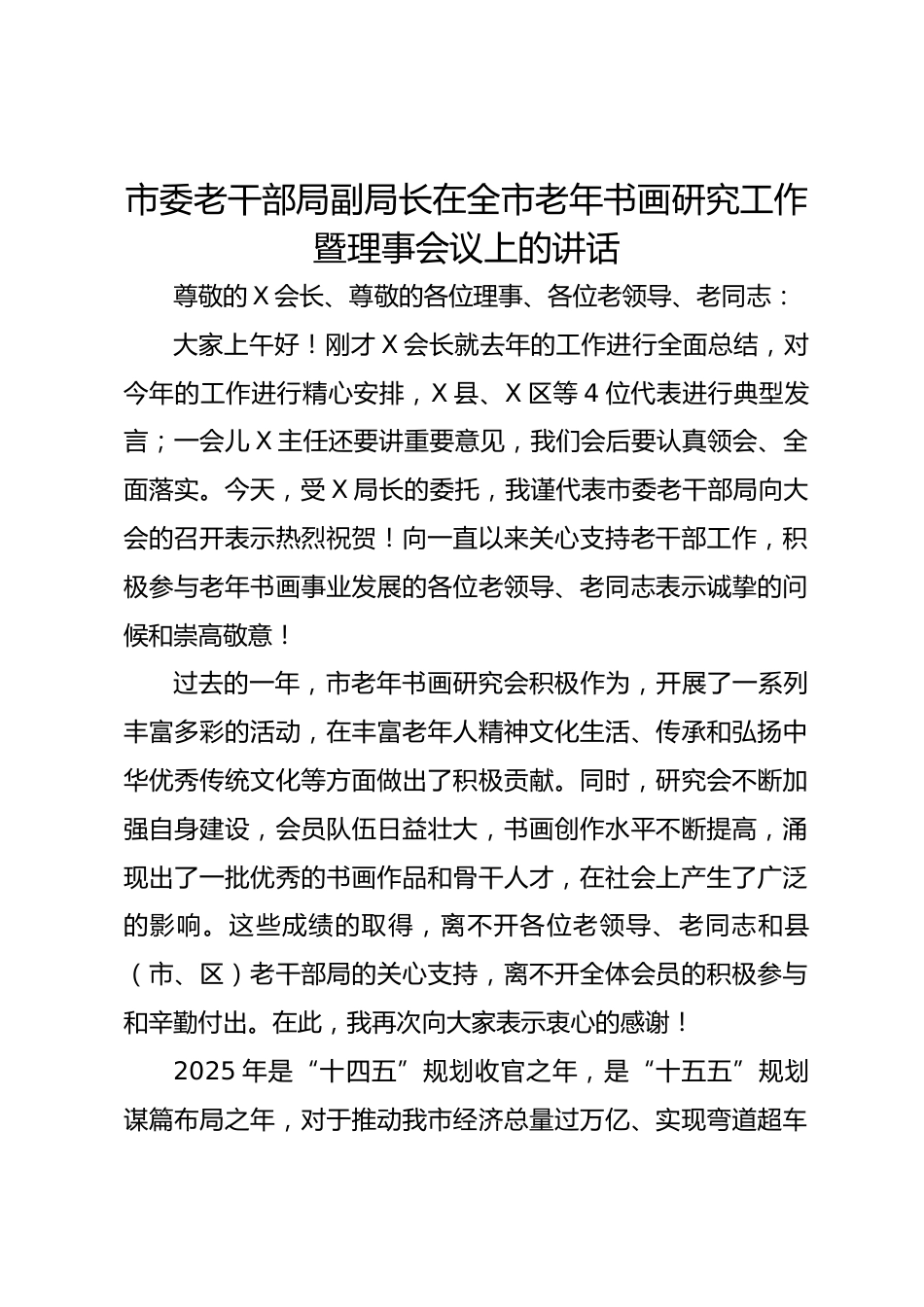 市委老干部局副局长在全市老年书画研究工作暨理事会议上的讲话

尊敬的X会长、尊敬的各位理事、各位老领导、老同志：

大家上午好！刚才X会长就去年的工作进行全面总结，对今年的工作进行精心安排，X县、X区等4位代表进行典型发言；一会儿X主任还要讲重要意见，我们会后要认真领会、全面落实。今天，受X局长的委托，我谨代表市委老干部局向大会的召开表示热烈祝贺！向一直以来关心支持老干部工作，积极参与老年书画事业发展的各位老领导、老同志表示诚挚的问候和崇高敬意！

过去的一年，市老年书画研究会积极作为，开展了一系列丰富多彩的活动，在丰富老年人精神文化生活、传承和弘扬中华优秀传统文化等方面做出了积极贡献。同时，研究会不断加强自身建设，会员队伍日益壮大，书画创作水平不断提高，涌现出了一批优秀的书画作品和骨干人才，在社会上产生了广泛的影响。这些成绩的取得，离不开各位老领导、老同志和县（市、区）老干部局的关心支持，离不开全体会员的积极参与和辛勤付出。在此，我再次向大家表示衷心的感谢！

2025年是“十四五”规划收官之年，是“十五五”规划谋篇布局之年，对于推动我市经济总量过万亿、实现弯道超车